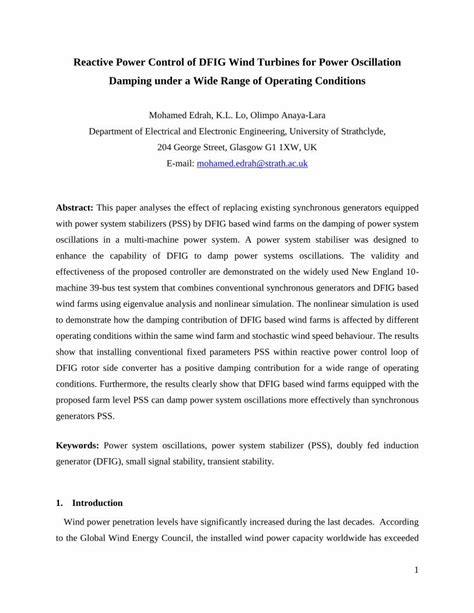 Reactive Power Control of DFIG Wind Turbines for Power Oscillation Damping under a Wide Range of Operating Conditions

Mohamed Edrah, K.L. Lo, Olimpo Anaya-Lara
Department of Electrical and Electronic Engineering, University of Strathclyde,
204 George Street, Glasgow G1 1XW, UK
E-mail: mohamed.edrah@strath.ac.uk

Abstract: This paper analyses the effect of replacing existing synchronous generators equipped with power system stabilizers (PSS) by DFIG based wind farms on the damping of power system oscillations in a multi-machine power system. A power system stabiliser was designed to enhance the capability of DFIG to damp power systems oscillations. The validity and effectiveness of the proposed controller are demonstrated on the widely used New England 10-machine 39-bus test system that combines conventional synchronous generators and DFIG based wind farms using eigenvalue analysis and nonlinear simulation. The nonlinear simulation is used to demonstrate how the damping contribution of DFIG based wind farms is affected by different operating conditions within the same wind farm and stochastic wind speed behaviour. The results show that installing conventional fixed parameters PSS within reactive power control loop of DFIG rotor side converter has a positive damping contribution for a wide range of operating conditions. Furthermore, the results clearly show that DFIG based wind farms equipped with the proposed farm level PSS can damp power system oscillations more effectively than synchronous generators PSS.

Keywords: Power system oscillations, power system stabilizer (PSS), doubly fed induction generator (DFIG), small signal stability, transient stability.

1. Introduction

Wind power penetration levels have significantly increased during the last decades. According to the Global Wind Energy Council, the installed wind power capacity worldwide has exceeded

1